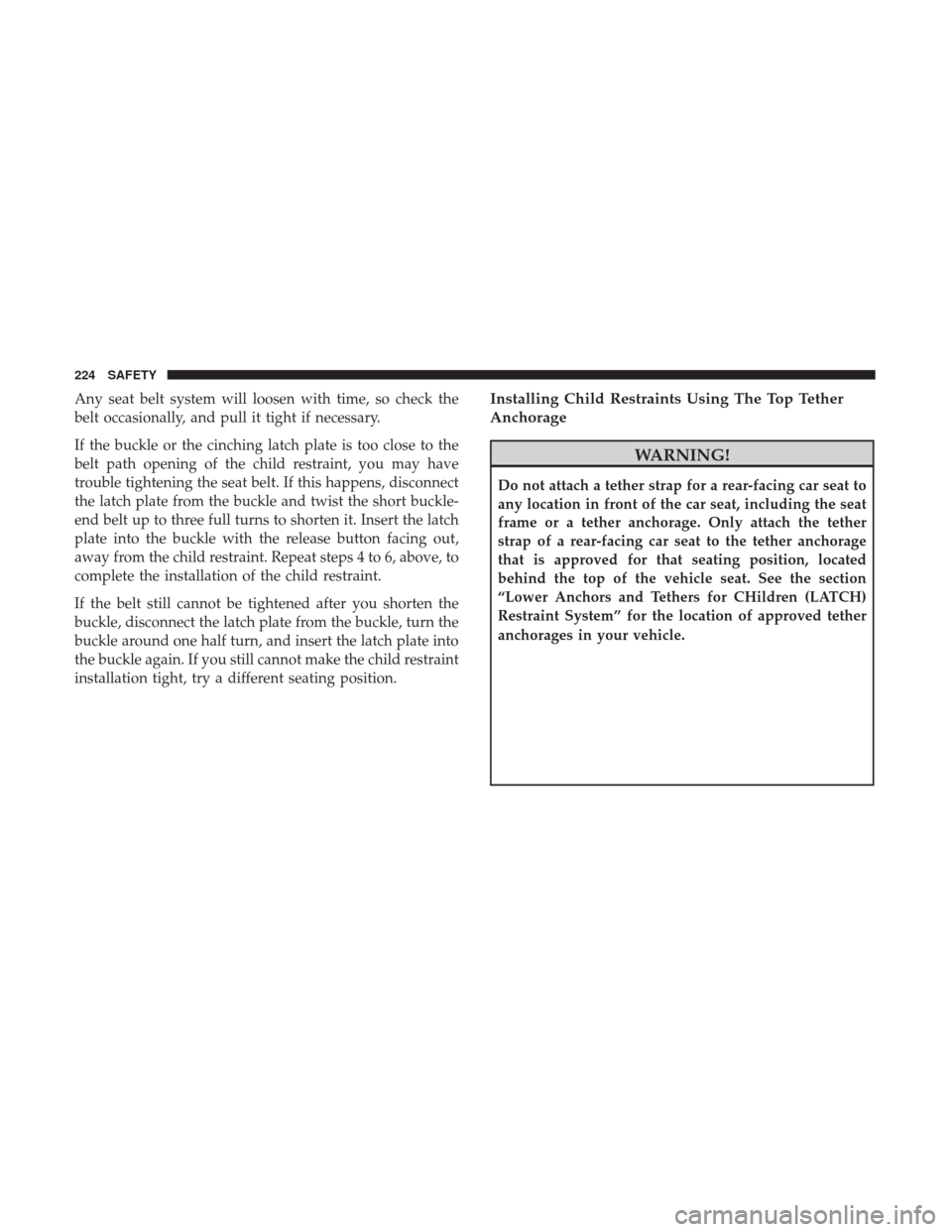 224 SAFETY

Any seat belt system will loosen with time, so check the belt occasionally, and pull it tight if necessary.

If the buckle or the cinching latch plate is too close to the belt path opening of the child restraint, you may have trouble tightening the seat belt. If this happens, disconnect the latch plate from the buckle and twist the short buckle-end belt up to three full turns to shorten it. Insert the latch plate into the buckle with the release button facing out, away from the child restraint. Repeat steps 4 to 6, above, to complete the installation of the child restraint.

If the belt still cannot be tightened after you shorten the buckle, disconnect the latch plate from the buckle, turn the buckle around one half turn, and insert the latch plate into the buckle again. If you still cannot make the child restraint installation tight, try a different seating position.

Installing Child Restraints Using The Top Tether Anchorage

WARNING!

Do not attach a tether strap for a rear-facing car seat to any location in front of the car seat, including the seat frame or a tether anchorage. Only attach the tether strap of a rear-facing car seat to the tether anchorage that is approved for that seating position, located behind the top of the vehicle seat. See the section "Lower Anchors and Tethers for CHildren (LATCH) Restraint System" for the location of approved tether anchorages in your vehicle.

carmanualsonline.info